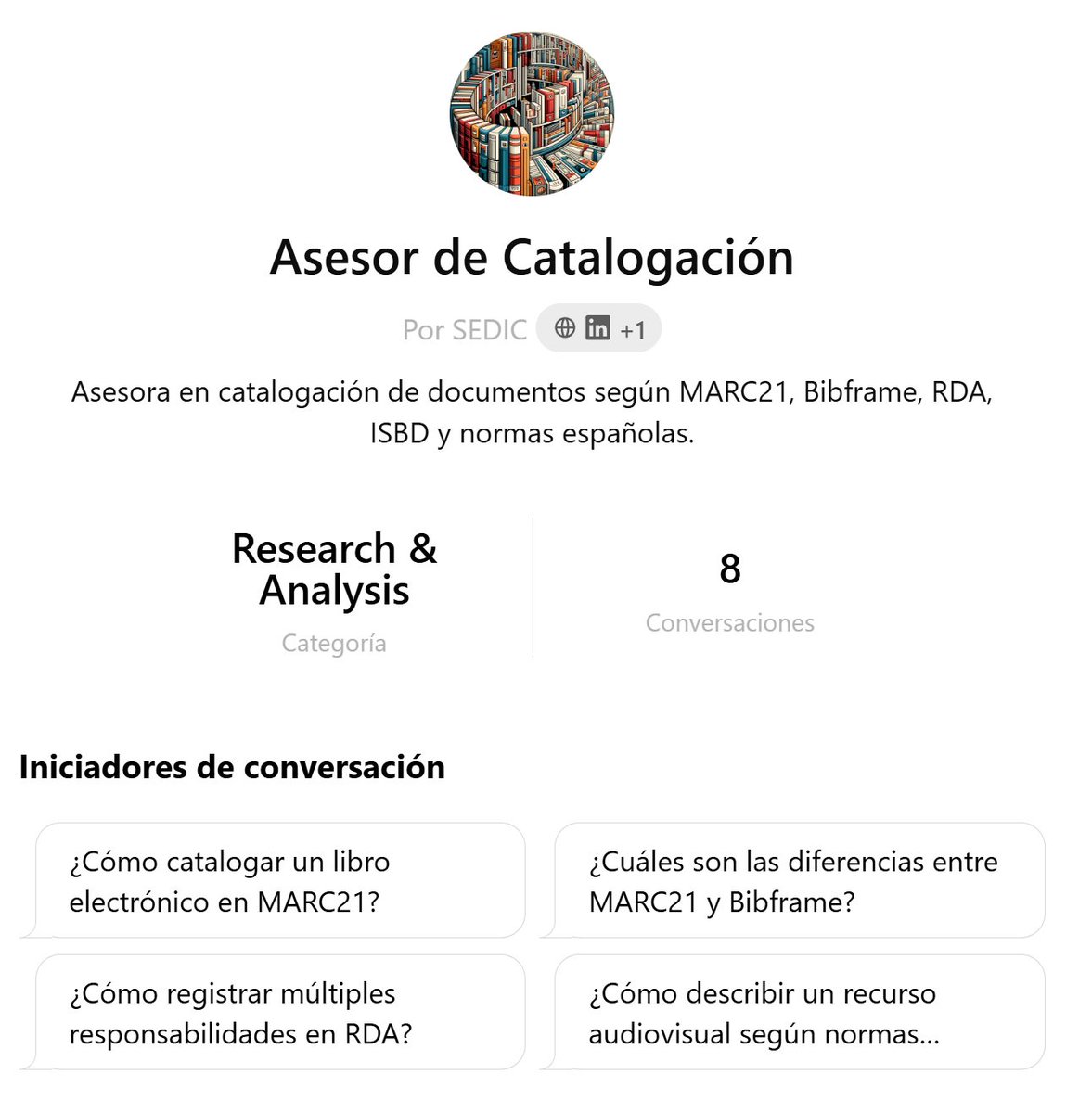 Asesor de Catalogación

Por SEDIC in +1

Asesora en catalogación de documentos según MARC21, Bibframe, RDA, ISBD y normas españolas.

Research & Analysis
Categoría

8
Conversaciones

Iniciadores de conversación

¿Cómo catalogar un libro electrónico en MARC21?

¿Cuáles son las diferencias entre MARC21 y Bibframe?

¿Cómo registrar múltiples responsabilidades en RDA?

¿Cómo describir un recurso audiovisual según normas...